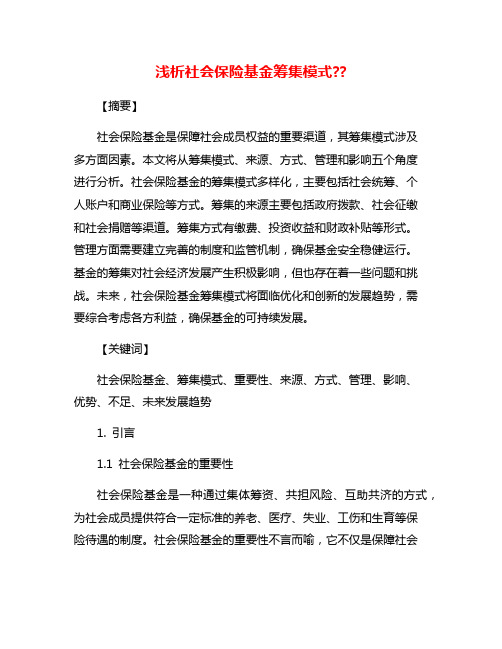 浅析社会保险基金筹集模式??

【摘要】

社会保险基金是保障社会成员权益的重要渠道，其筹集模式涉及多方面因素。本文将从筹集模式、来源、方式、管理和影响五个角度进行分析。社会保险基金的筹集模式多样化，主要包括社会统筹、个人账户和商业保险等方式。筹集的来源主要包括政府拨款、社会征缴和社会捐赠等渠道。筹集方式有缴费、投资收益和财政补贴等形式。管理方面需要建立完善的制度和监管机制，确保基金安全稳健运行。基金的筹集对社会经济发展产生积极影响，但也存在着一些问题和挑战。未来，社会保险基金筹集模式将面临优化和创新的发展趋势，需要综合考虑各方利益，确保基金的可持续发展。

【关键词】

社会保险基金、筹集模式、重要性、来源、方式、管理、影响、优势、不足、未来发展趋势

1. 引言

1.1 社会保险基金的重要性

社会保险基金是一种通过集体筹资、共担风险、互助共济的方式，为社会成员提供符合一定标准的养老、医疗、失业、工伤和生育等保险待遇的制度。社会保险基金的重要性不言而喻，它不仅是保障社会